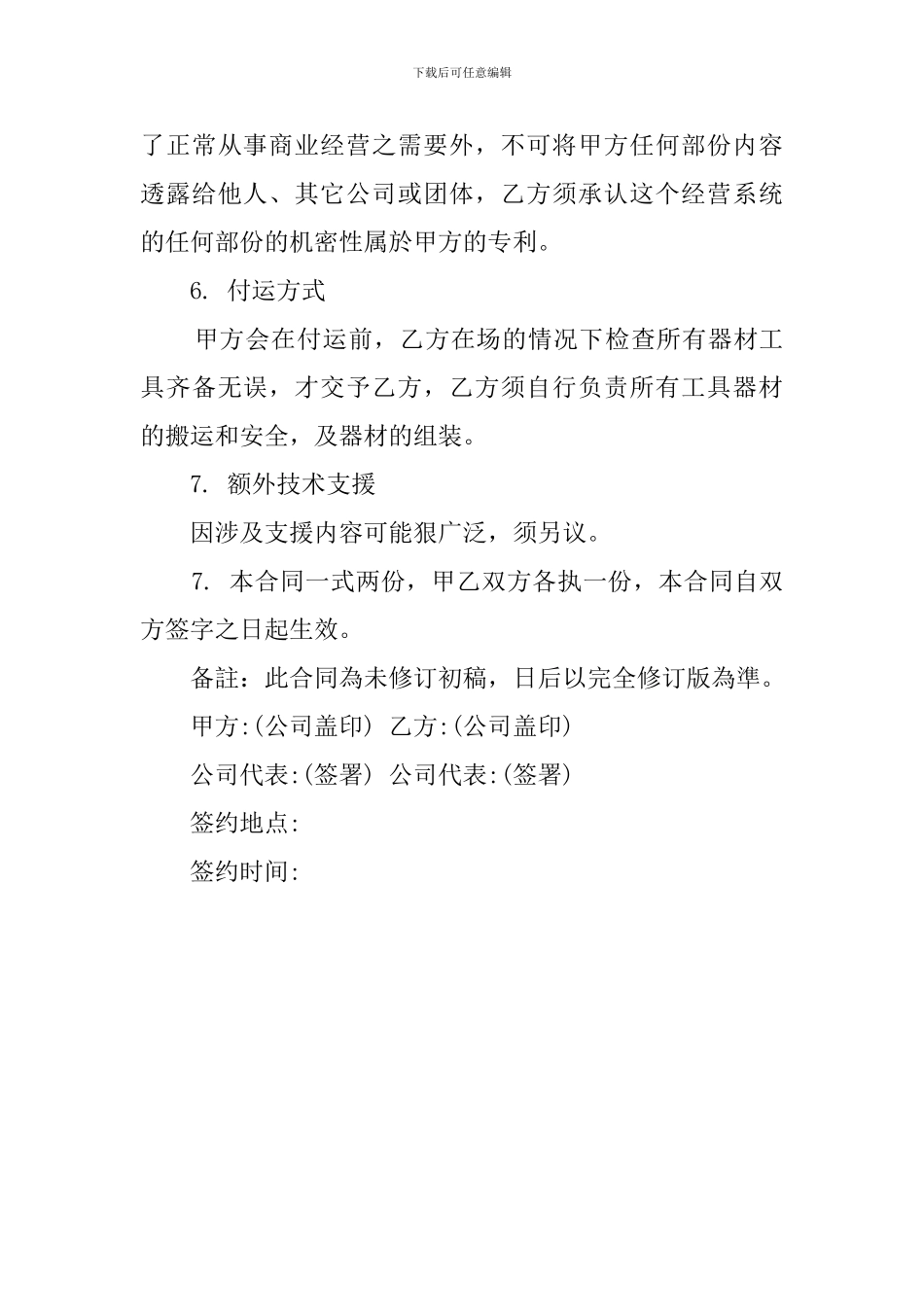 下载后可任意编辑

了正常从事商业经营之需要外，不可将甲方任何部份内容透露给他人、其它公司或团体，乙方须承认这个经营系统的任何部份的机密性属於甲方的专利。

6. 付运方式

甲方会在付运前，乙方在场的情况下检查所有器材工具齐备无误，才交予乙方，乙方须自行负责所有工具器材的搬运和安全，及器材的组装。

7. 额外技术支援

因涉及支援内容可能狠广泛，须另议。

7. 本合同一式两份，甲乙双方各执一份，本合同自双方签字之日起生效。

备註：此合同為未修订初稿，日后以完全修订版為準。

甲方:(公司盖印) 乙方:(公司盖印)

公司代表:(签署) 公司代表:(签署)

签约地点:

签约时间: